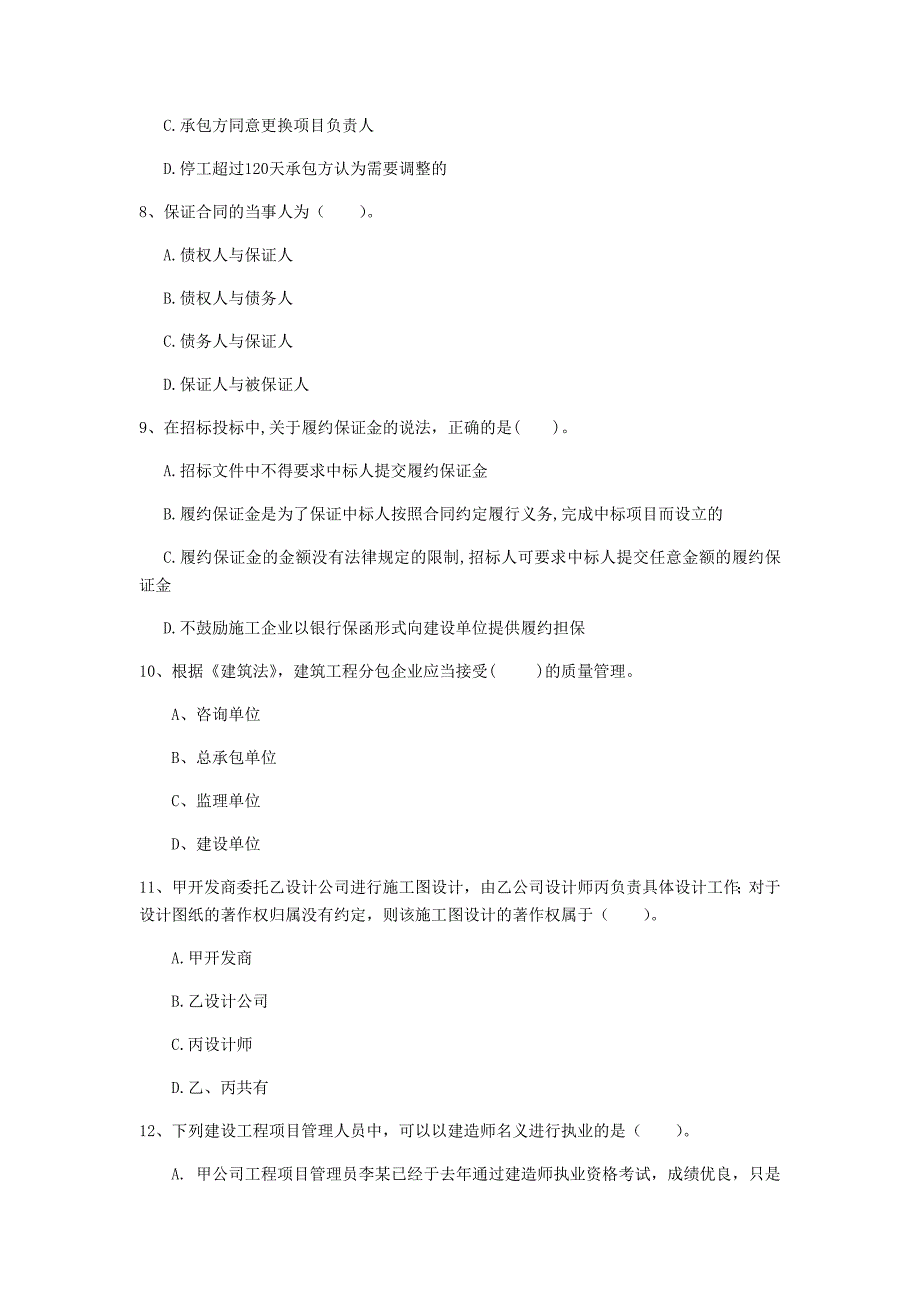 C.承包方同意更换项目负责人

D.停工超过120天承包方认为需要调整的

8、保证合同的当事人为（　　）。

A.债权人与保证人

B.债权人与债务人

C.债务人与保证人

D.保证人与被保证人

9、在招标投标中,关于履约保证金的说法，正确的是(　　)。

A.招标文件中不得要求中标人提交履约保证金

B.履约保证金是为了保证中标人按照合同约定履行义务,完成中标项目而设立的

C.履约保证金的金额没有法律规定的限制,招标人可要求中标人提交任意金额的履约保证金

D.不鼓励施工企业以银行保函形式向建设单位提供履约担保

10、根据《建筑法》，建筑工程分包企业应当接受(　　)的质量管理。

A、咨询单位

B、总承包单位

C、监理单位

D、建设单位

11、甲开发商委托乙设计公司进行施工图设计，由乙公司设计师丙负责具体设计工作;对于设计图纸的著作权归属没有约定，则该施工图设计的著作权属于（　　）。

A.甲开发商

B.乙设计公司

C.丙设计师

D.乙、丙共有

12、下列建设工程项目管理人员中，可以以建造师名义进行执业的是（　　）。

A. 甲公司工程项目管理员李某已经于去年通过建造师执业资格考试，成绩优良，只是